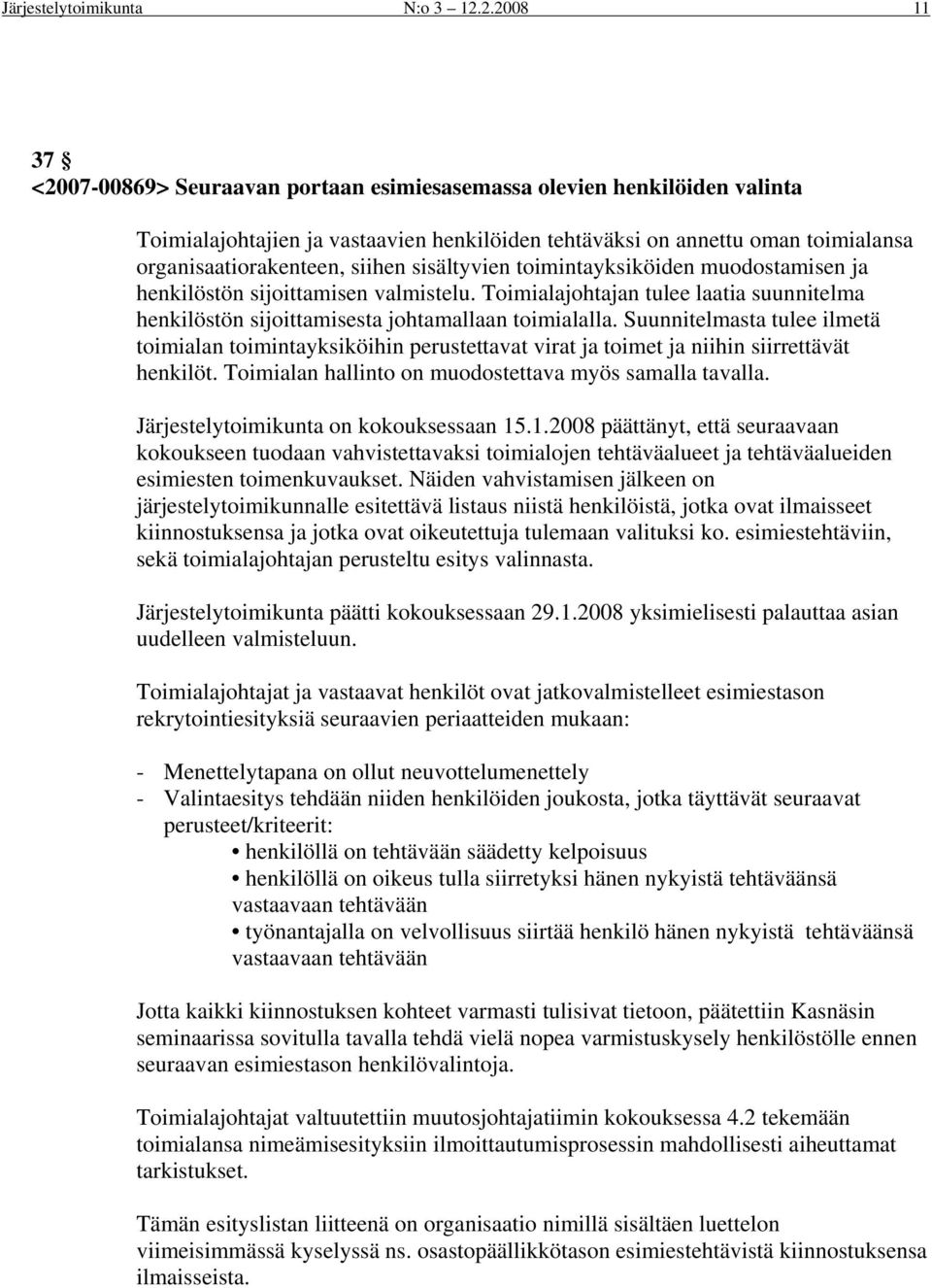 Järjestelytoimikunta N:o 3 12.2.2008 11

37 §
<2007-00869> Seuraavan portaan esimiesasemassa olevien henkilöiden valinta

Toimialajohtajien ja vastaavien henkilöiden tehtäväksi on annettu oman toimialansa organisaatiorakenteen, siihen sisältyvien toimintayksiköiden muodostamisen ja henkilöstön sijoittamisen valmistelu. Toimialajohtajan tulee laatia suunnitelma henkilöstön sijoittamisesta johtamallaan toimialalla. Suunnitelmasta tulee ilmetä toimialan toimintayksiköihin perustettavat virat ja toimet ja niihin siirrettävät henkilöt. Toimialan hallinto on muodostettava myös samalla tavalla.

Järjestelytoimikunta on kokouksessaan 15.1.2008 päättänyt, että seuraavaan kokoukseen tuodaan vahvistettavaksi toimialojen tehtäväalueet ja tehtäväalueiden esimiesten toimenkuvaukset. Näiden vahvistamisen jälkeen on järjestelytoimikunnalle esitettävä listaus niistä henkilöistä, jotka ovat ilmaisseet kiinnostuksensa ja jotka ovat oikeutettuja tulemaan valituksi ko. esimiestehtäviin, sekä toimialajohtajan perusteltu esitys valinnasta.

Järjestelytoimikunta päätti kokouksessaan 29.1.2008 yksimielisesti palauttaa asian uudelleen valmisteluun.

Toimialajohtajat ja vastaavat henkilöt ovat jatkovalmistelleet esimiestason rekrytointiesityksiä seuraavien periaatteiden mukaan:

- Menettelytapana on ollut neuvottelumenettely
- Valintaesitys tehdään niiden henkilöiden joukosta, jotka täyttävät seuraavat perusteet/kriteerit:
• henkilöllä on tehtävään säädetty kelpoisuus
• henkilöllä on oikeus tulla siirretyksi hänen nykyistä tehtäväänsä vastaavaan tehtävään
• työnantajalla on velvollisuus siirtää henkilö hänen nykyistä tehtäväänsä vastaavaan tehtävään

Jotta kaikki kiinnostuksen kohteet varmasti tulisivat tietoon, päätettiin Kasnäsin seminaarissa sovitulla tavalla tehdä vielä nopea varmistuskysely henkilöstölle ennen seuraavan esimiestason henkilövalintoja.

Toimialajohtajat valtuutettiin muutosjohtajatiimin kokouksessa 4.2 tekemään toimialansa nimeämisesityksiin ilmoittautumisprosessin mahdollisesti aiheuttamat tarkistukset.

Tämän esityslistan liitteenä on organisaatio nimillä sisältäen luettelon viimeisimmässä kyselyssä ns. osastopäällikkötason esimiestehtävistä kiinnostuksensa ilmaisseista.